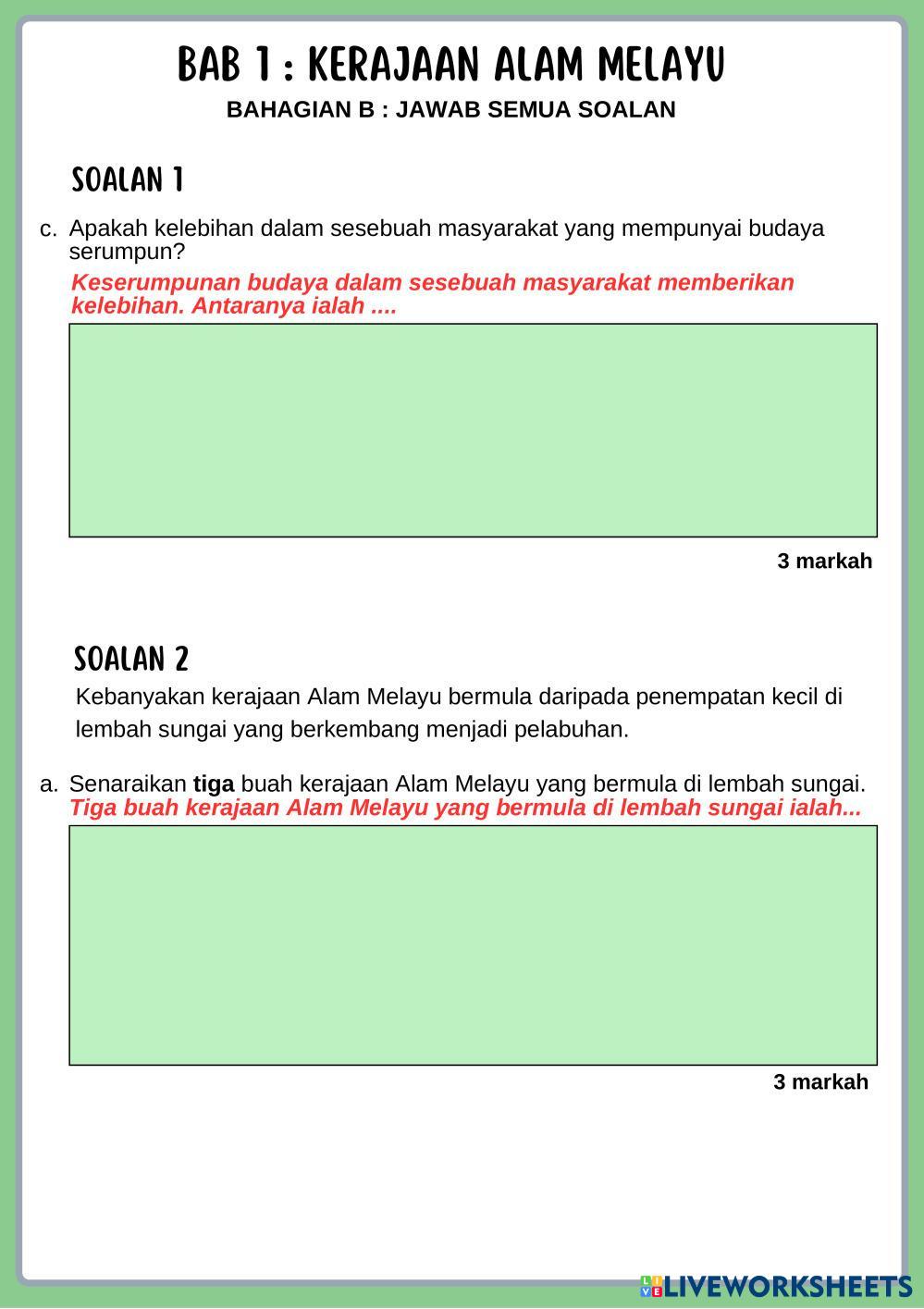 BAB 1 : KERAJAAN ALAM MELAYU
BAHAGIAN B : JAWAB SEMUA SOALAN

SOALAN 1

c. Apakah kelebihan dalam sesebuah masyarakat yang mempunyai budaya serumpun?
Keserumpunan budaya dalam sesebuah masyarakat memberikan kelebihan. Antaranya ialah ....

3 markah

SOALAN 2

Kebanyakan kerajaan Alam Melayu bermula daripada penempatan kecil di lembah sungai yang berkembang menjadi pelabuhan.

a. Senaraikan tiga buah kerajaan Alam Melayu yang bermula di lembah sungai.
Tiga buah kerajaan Alam Melayu yang bermula di lembah sungai ialah...

3 markah

LIVEWORKSHEETS